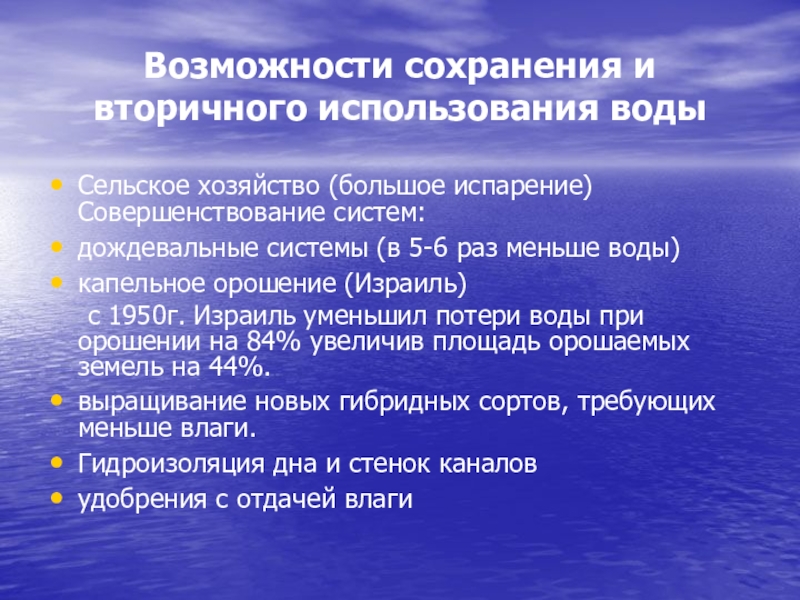 Возможности сохранения и вторичного использования воды

• Сельское хозяйство (большое испарение) Совершенствование систем:
• дождевальные системы (в 5-6 раз меньше воды)
• капельное орошение (Израиль)
с 1950г. Израиль уменьшил потери воды при орошении на 84% увеличив площадь орошаемых земель на 44%.
• выращивание новых гибридных сортов, требующих меньше влаги.
• Гидроизоляция дна и стенок каналов
• удобрения с отдачей влаги